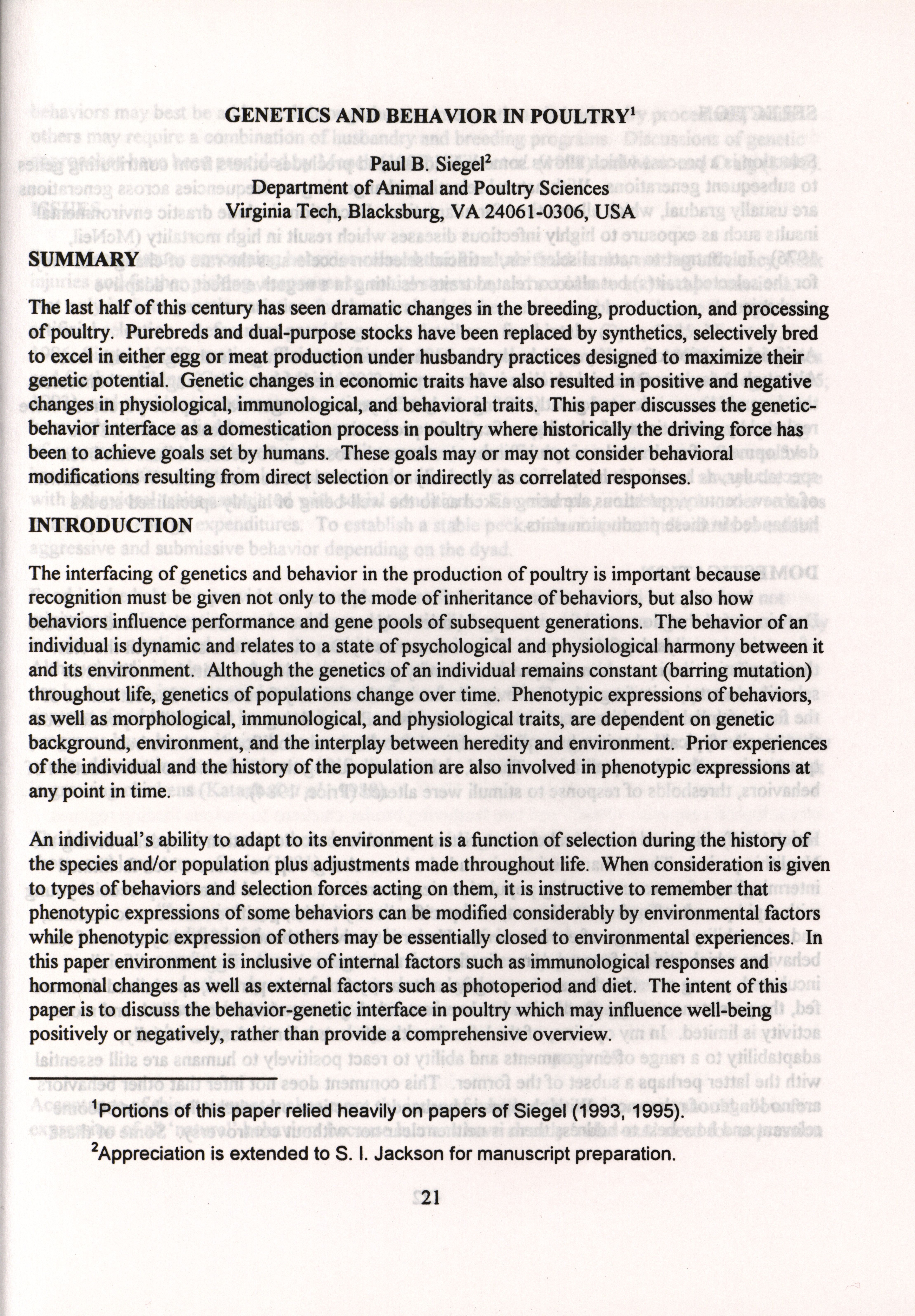 GENETICS AND BEHAVIOR IN POULTRY$^1$

Paul B. Siegel$^2$
Department of Animal and Poultry Sciences
Virginia Tech, Blacksburg, VA 24061-0306, USA

SUMMARY

The last half of this century has seen dramatic changes in the breeding, production, and processing of poultry. Purebreds and dual-purpose stocks have been replaced by synthetics, selectively bred to excel in either egg or meat production under husbandry practices designed to maximize their genetic potential. Genetic changes in economic traits have also resulted in positive and negative changes in physiological, immunological, and behavioral traits. This paper discusses the genetic-behavior interface as a domestication process in poultry where historically the driving force has been to achieve goals set by humans. These goals may or may not consider behavioral modifications resulting from direct selection or indirectly as correlated responses.

INTRODUCTION

The interfacing of genetics and behavior in the production of poultry is important because recognition must be given not only to the mode of inheritance of behaviors, but also how behaviors influence performance and gene pools of subsequent generations. The behavior of an individual is dynamic and relates to a state of psychological and physiological harmony between it and its environment. Although the genetics of an individual remains constant (barring mutation) throughout life, genetics of populations change over time. Phenotypic expressions of behaviors, as well as morphological, immunological, and physiological traits, are dependent on genetic background, environment, and the interplay between heredity and environment. Prior experiences of the individual and the history of the population are also involved in phenotypic expressions at any point in time.

An individual's ability to adapt to its environment is a function of selection during the history of the species and/or population plus adjustments made throughout life. When consideration is given to types of behaviors and selection forces acting on them, it is instructive to remember that phenotypic expressions of some behaviors can be modified considerably by environmental factors while phenotypic expression of others may be essentially closed to environmental experiences. In this paper environment is inclusive of internal factors such as immunological responses and hormonal changes as well as external factors such as photoperiod and diet. The intent of this paper is to discuss the behavior-genetic interface in poultry which may influence well-being positively or negatively, rather than provide a comprehensive overview.

$^1$Portions of this paper relied heavily on papers of Siegel (1993, 1995).

$^2$Appreciation is extended to S. I. Jackson for manuscript preparation.

21